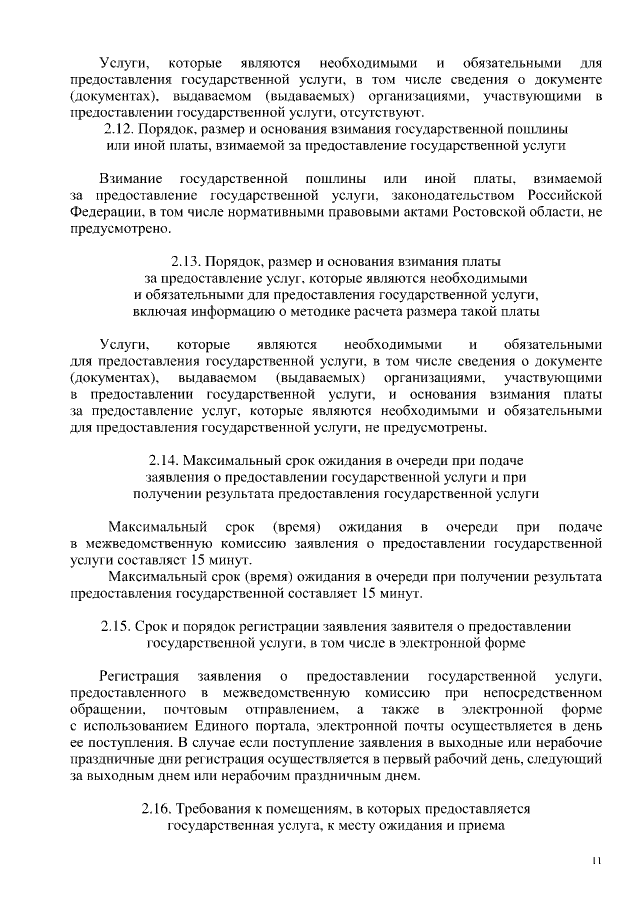 Услуги, которые являются необходимыми и обязательными для предоставления государственной услуги, в том числе сведения о документе (документах), выдаваемом (выдаваемых) организациями, участвующими в предоставлении государственной услуги, отсутствуют.

2.12. Порядок, размер и основания взимания государственной пошлины или иной платы, взимаемой за предоставление государственной услуги

Взимание государственной пошлины или иной платы, взимаемой за предоставление государственной услуги, законодательством Российской Федерации, в том числе нормативными правовыми актами Ростовской области, не предусмотрено.

2.13. Порядок, размер и основания взимания платы за предоставление услуг, которые являются необходимыми и обязательными для предоставления государственной услуги, включая информацию о методике расчета размера такой платы

Услуги, которые являются необходимыми и обязательными для предоставления государственной услуги, в том числе сведения о документе (документах), выдаваемом (выдаваемых) организациями, участвующими в предоставлении государственной услуги, и основания взимания платы за предоставление услуг, которые являются необходимыми и обязательными для предоставления государственной услуги, не предусмотрены.

2.14. Максимальный срок ожидания в очереди при подаче заявления о предоставлении государственной услуги и при получении результата предоставления государственной услуги

Максимальный срок (время) ожидания в очереди при подаче в межведомственную комиссию заявления о предоставлении государственной услуги составляет 15 минут.

Максимальный срок (время) ожидания в очереди при получении результата предоставления государственной составляет 15 минут.

2.15. Срок и порядок регистрации заявления заявителя о предоставлении государственной услуги, в том числе в электронной форме

Регистрация заявления о предоставлении государственной услуги, предоставленного в межведомственную комиссию при непосредственном обращении, почтовым отправлением, а также в электронной форме с использованием Единого портала, электронной почты осуществляется в день ее поступления. В случае если поступление заявления в выходные или нерабочие праздничные дни регистрация осуществляется в первый рабочий день, следующий за выходным днем или нерабочим праздничным днем.

2.16. Требования к помещениям, в которых предоставляется государственная услуга, к месту ожидания и приема

11